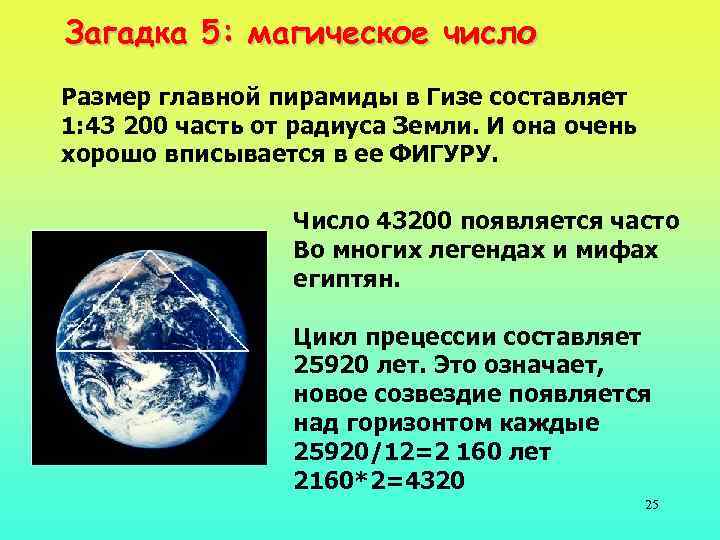 Загадка 5: магическое число

Размер главной пирамиды в Гизе составляет 1:43 200 часть от радиуса Земли. И она очень хорошо вписывается в ее ФИГУРУ.

Число 43200 появляется часто Во многих легендах и мифах египтян.

Цикл прецессии составляет 25920 лет. Это означает, новое созвездие появляется над горизонтом каждые 25920/12=2 160 лет 2160*2=4320

25